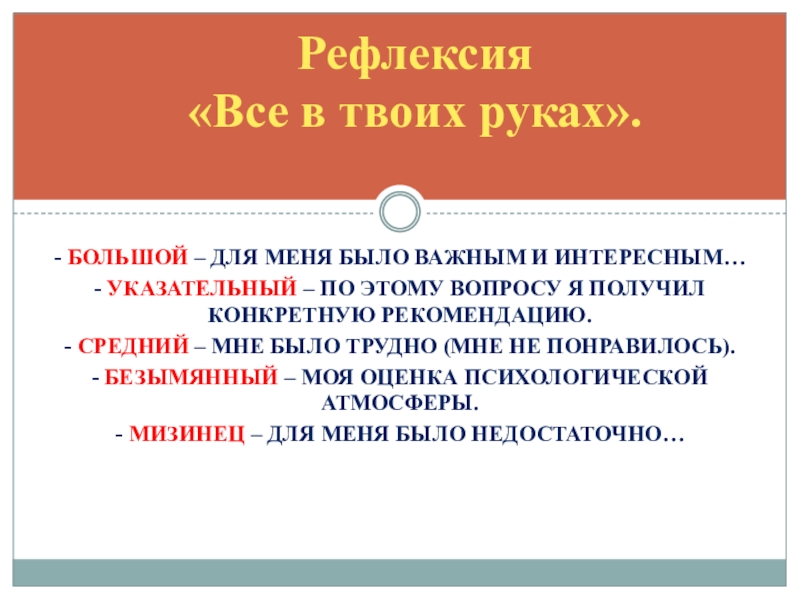 Рефлексия
«Все в твоих руках».

- БОЛЬШОЙ – ДЛЯ МЕНЯ БЫЛО ВАЖНЫМ И ИНТЕРЕСНЫМ…

- УКАЗАТЕЛЬНЫЙ – ПО ЭТОМУ ВОПРОСУ Я ПОЛУЧИЛ КОНКРЕТНУЮ РЕКОМЕНДАЦИЮ.

- СРЕДНИЙ – МНЕ БЫЛО ТРУДНО (МНЕ НЕ ПОНРАВИЛОСЬ).

- БЕЗЫМЯННЫЙ – МОЯ ОЦЕНКА ПСИХОЛОГИЧЕСКОЙ АТМОСФЕРЫ.

- МИЗИНЕЦ – ДЛЯ МЕНЯ БЫЛО НЕДОСТАТОЧНО…